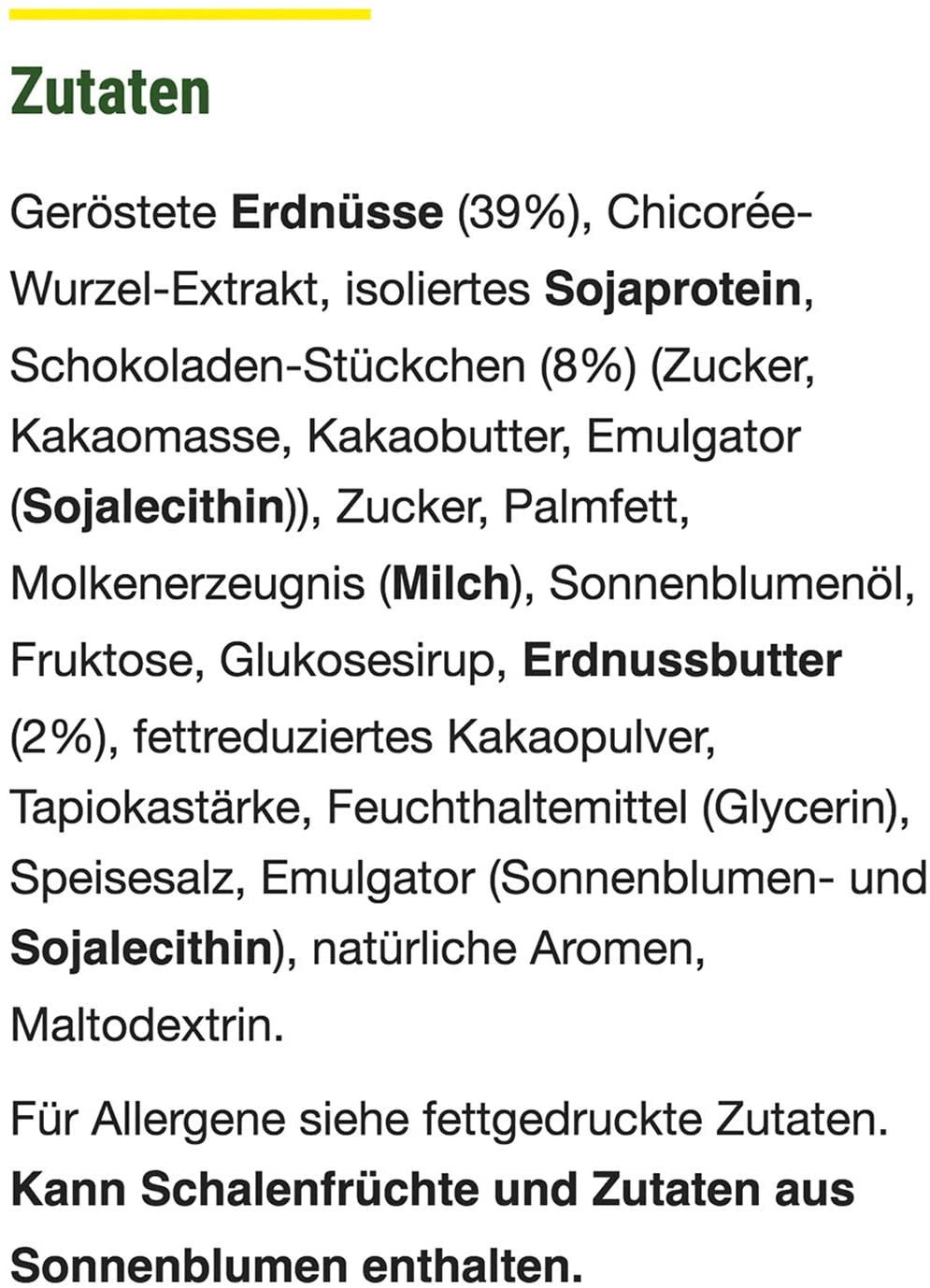 Zutaten

Geröstete Erdnüsse (39%), Chicorée-Wurzel-Extrakt, isoliertes Sojaprotein, Schokoladen-Stückchen (8%) (Zucker, Kakaomasse, Kakaobutter, Emulgator (Sojalecithin)), Zucker, Palmfett, Molkenerzeugnis (Milch), Sonnenblumenöl, Fruktose, Glukosesirup, Erdnussbutter (2%), fettreduziertes Kakaopulver, Tapiokastärke, Feuchthaltemittel (Glycerin), Speisesalz, Emulgator (Sonnenblumen- und Sojalecithin), natürliche Aromen, Maltodextrin.

Für Allergene siehe fettgedruckte Zutaten. Kann Schalenfrüchte und Zutaten aus Sonnenblumen enthalten.